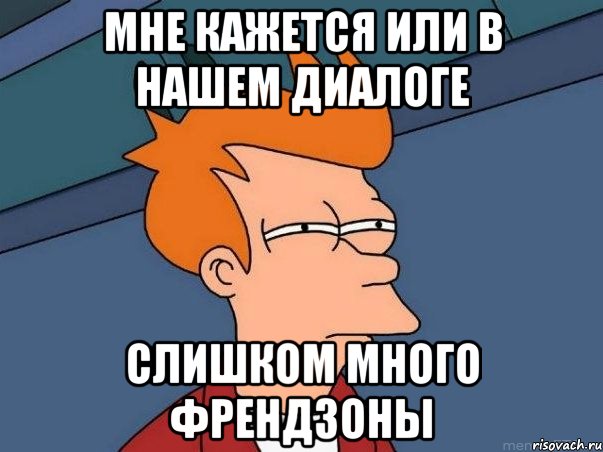 МНЕ КАЖЕТСЯ ИЛИ В НАШЕМ ДИАЛОГЕ

СЛИШКОМ МНОГО ФРЕНДЗОНЫ

risovach.ru